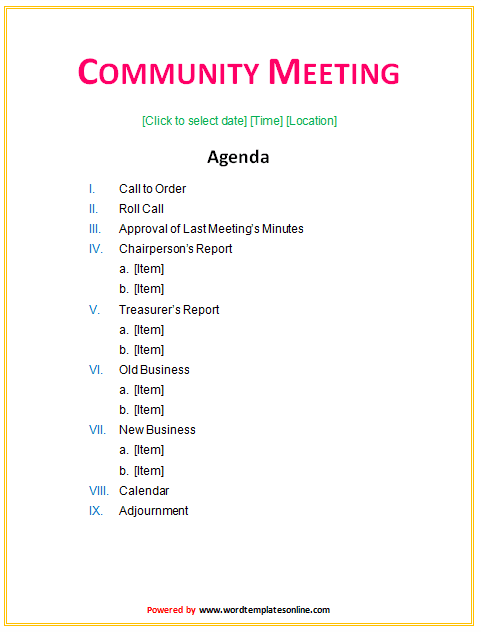 COMMUNITY MEETING

[Click to select date] [Time] [Location]

Agenda

I. Call to Order
II. Roll Call
III. Approval of Last Meeting's Minutes
IV. Chairperson's Report
a. [Item]
b. [Item]
V. Treasurer's Report
a. [Item]
b. [Item]
VI. Old Business
a. [Item]
b. [Item]
VII. New Business
a. [Item]
b. [Item]
VIII. Calendar
IX. Adjournment

Powered by www.wordtemplatesonline.com